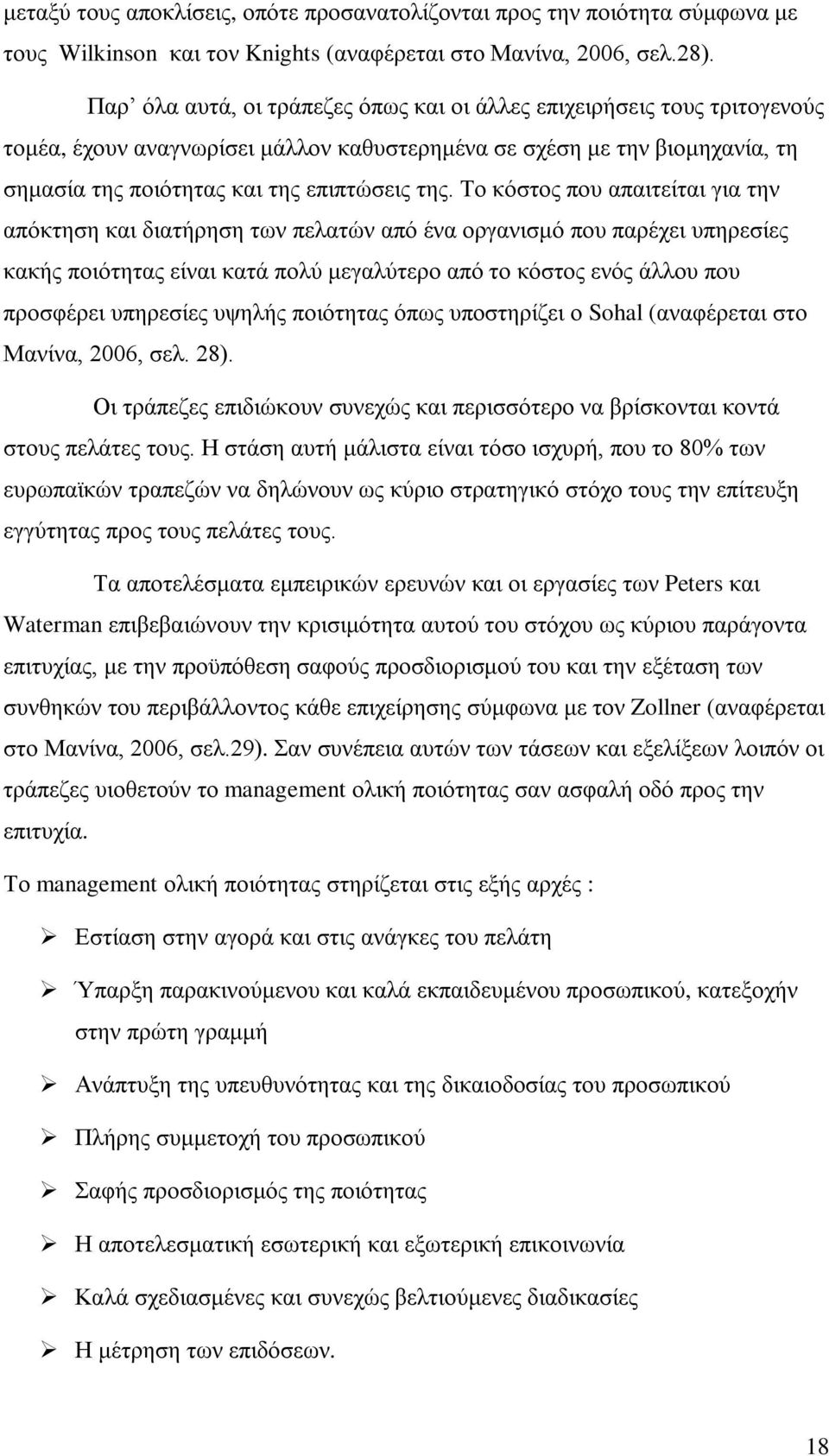 μεταξύ τους αποκλίσεις, οπότε προσανατολίζονται προς την ποιότητα σύμφωνα με τους Wilkinson και τον Knights (αναφέρεται στο Μανίνα, 2006, σελ.28).

Παρ' όλα αυτά, οι τράπεζες όπως και οι άλλες επιχειρήσεις τους τριτογενούς τομέα, έχουν αναγνωρίσει μάλλον καθυστερημένα σε σχέση με την βιομηχανία, τη σημασία της ποιότητας και της επιπτώσεις της. Το κόστος που απαιτείται για την απόκτηση και διατήρηση των πελατών από ένα οργανισμό που παρέχει υπηρεσίες κακής ποιότητας είναι κατά πολύ μεγαλύτερο από το κόστος ενός άλλου που προσφέρει υπηρεσίες υψηλής ποιότητας όπως υποστηρίζει ο Sohal (αναφέρεται στο Μανίνα, 2006, σελ. 28).

Οι τράπεζες επιδιώκουν συνεχώς και περισσότερο να βρίσκονται κοντά στους πελάτες τους. Η στάση αυτή μάλιστα είναι τόσο ισχυρή, που το 80% των ευρωπαϊκών τραπεζών να δηλώνουν ως κύριο στρατηγικό στόχο τους την επίτευξη εγγύτητας προς τους πελάτες τους.

Τα αποτελέσματα εμπειρικών ερευνών και οι εργασίες των Peters και Waterman επιβεβαιώνουν την κρισιμότητα αυτού του στόχου ως κύριου παράγοντα επιτυχίας, με την προϋπόθεση σαφούς προσδιορισμού του και την εξέταση των συνθηκών του περιβάλλοντος κάθε επιχείρησης σύμφωνα με τον Zollner (αναφέρεται στο Μανίνα, 2006, σελ.29). Σαν συνέπεια αυτών των τάσεων και εξελίξεων λοιπόν οι τράπεζες υιοθετούν το management ολική ποιότητας σαν ασφαλή οδό προς την επιτυχία.

Το management ολική ποιότητας στηρίζεται στις εξής αρχές :

➢ Εστίαση στην αγορά και στις ανάγκες του πελάτη

➢ Ύπαρξη παρακινούμενου και καλά εκπαιδευμένου προσωπικού, κατεξοχήν στην πρώτη γραμμή

➢ Ανάπτυξη της υπευθυνότητας και της δικαιοδοσίας του προσωπικού

➢ Πλήρης συμμετοχή του προσωπικού

➢ Σαφής προσδιορισμός της ποιότητας

➢ Η αποτελεσματική εσωτερική και εξωτερική επικοινωνία

➢ Καλά σχεδιασμένες και συνεχώς βελτιούμενες διαδικασίες

➢ Η μέτρηση των επιδόσεων.

18